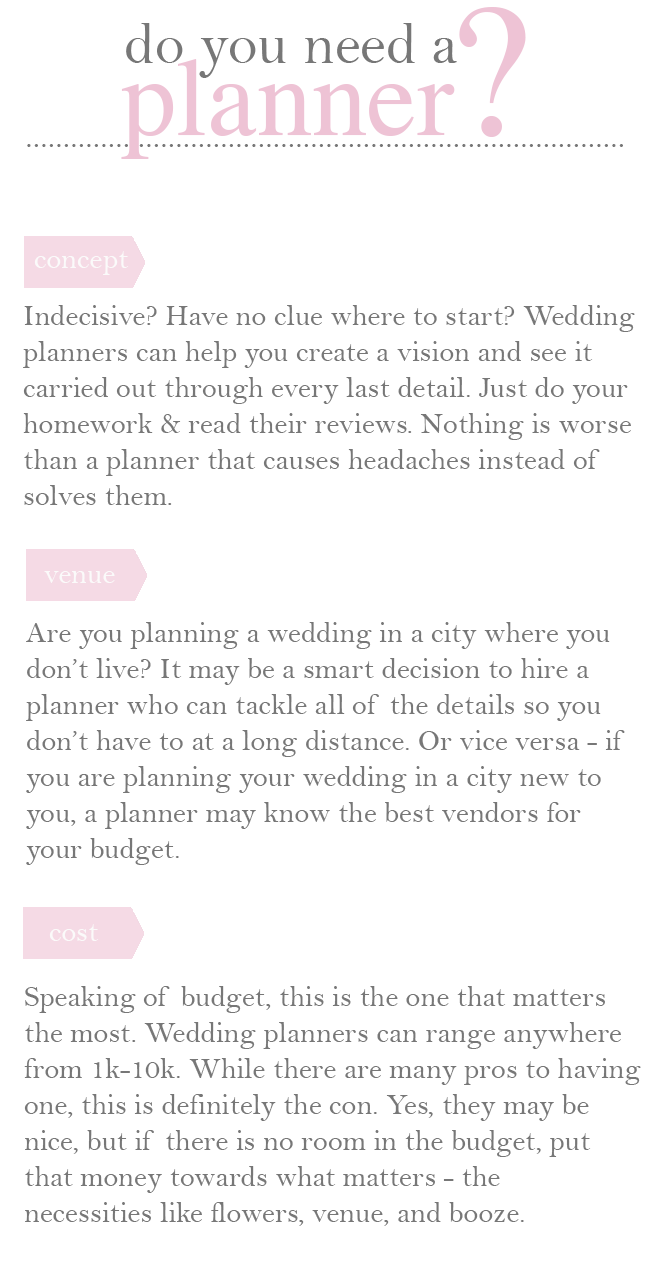 do you need a planner?

concept

Indecisive? Have no clue where to start? Wedding planners can help you create a vision and see it carried out through every last detail. Just do your homework & read their reviews. Nothing is worse than a planner that causes headaches instead of solves them.

venue

Are you planning a wedding in a city where you don't live? It may be a smart decision to hire a planner who can tackle all of the details so you don't have to at a long distance. Or vice versa - if you are planning your wedding in a city new to you, a planner may know the best vendors for your budget.

cost

Speaking of budget, this is the one that matters the most. Wedding planners can range anywhere from 1k-10k. While there are many pros to having one, this is definitely the con. Yes, they may be nice, but if there is no room in the budget, put that money towards what matters - the necessities like flowers, venue, and booze.